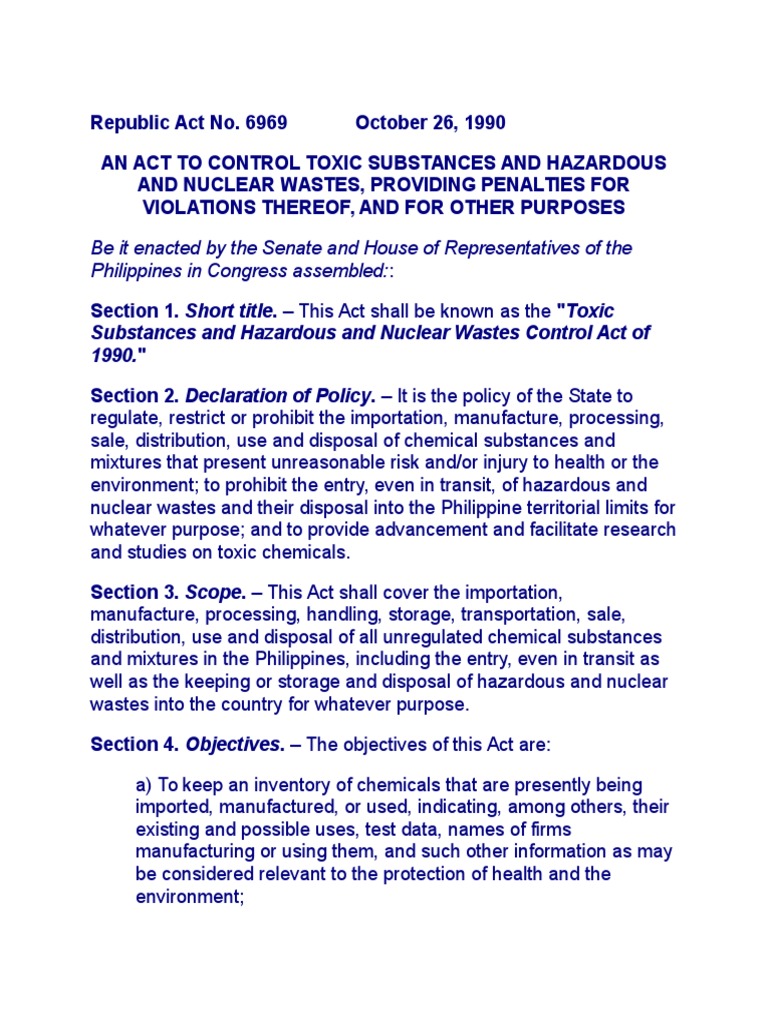 Republic Act No. 6969 October 26, 1990

AN ACT TO CONTROL TOXIC SUBSTANCES AND HAZARDOUS AND NUCLEAR WASTES, PROVIDING PENALTIES FOR VIOLATIONS THEREOF, AND FOR OTHER PURPOSES

Be it enacted by the Senate and House of Representatives of the Philippines in Congress assembled::

Section 1. Short title. – This Act shall be known as the "Toxic Substances and Hazardous and Nuclear Wastes Control Act of 1990."

Section 2. Declaration of Policy. – It is the policy of the State to regulate, restrict or prohibit the importation, manufacture, processing, sale, distribution, use and disposal of chemical substances and mixtures that present unreasonable risk and/or injury to health or the environment; to prohibit the entry, even in transit, of hazardous and nuclear wastes and their disposal into the Philippine territorial limits for whatever purpose; and to provide advancement and facilitate research and studies on toxic chemicals.

Section 3. Scope. – This Act shall cover the importation, manufacture, processing, handling, storage, transportation, sale, distribution, use and disposal of all unregulated chemical substances and mixtures in the Philippines, including the entry, even in transit as well as the keeping or storage and disposal of hazardous and nuclear wastes into the country for whatever purpose.

Section 4. Objectives. – The objectives of this Act are:

a) To keep an inventory of chemicals that are presently being imported, manufactured, or used, indicating, among others, their existing and possible uses, test data, names of firms manufacturing or using them, and such other information as may be considered relevant to the protection of health and the environment;